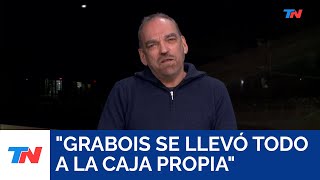 TN

TN

"GRABOIS SE LLEVÓ TODO A LA CAJA PROPIA"